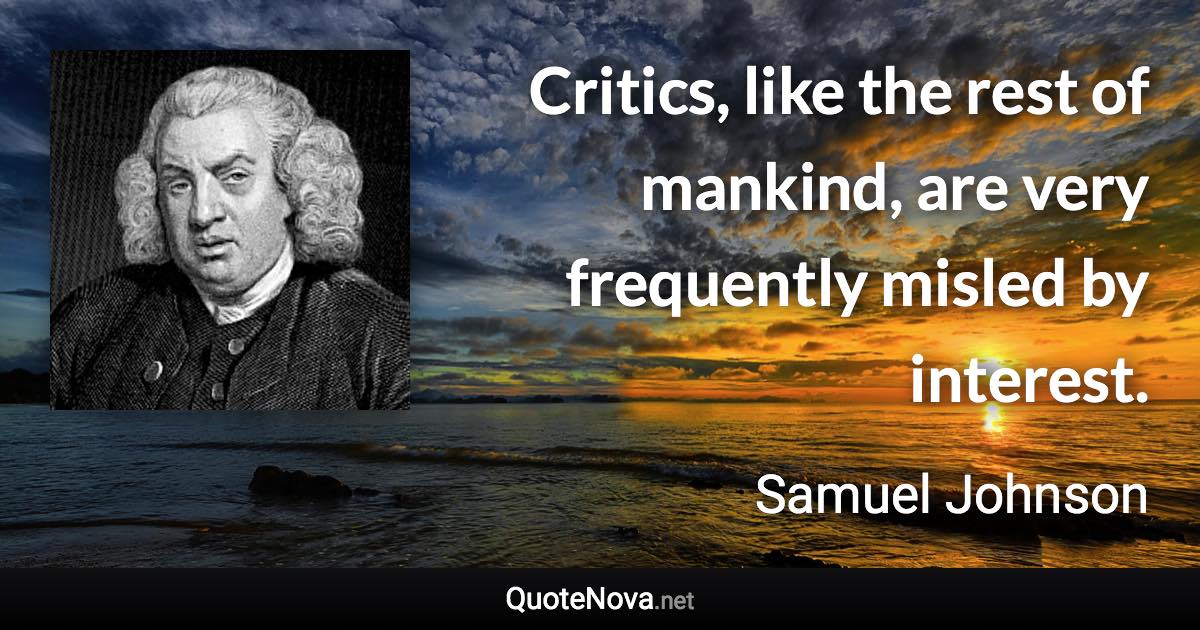 Critics, like the rest of mankind, are very frequently misled by interest.

Samuel Johnson

QuoteNova.net